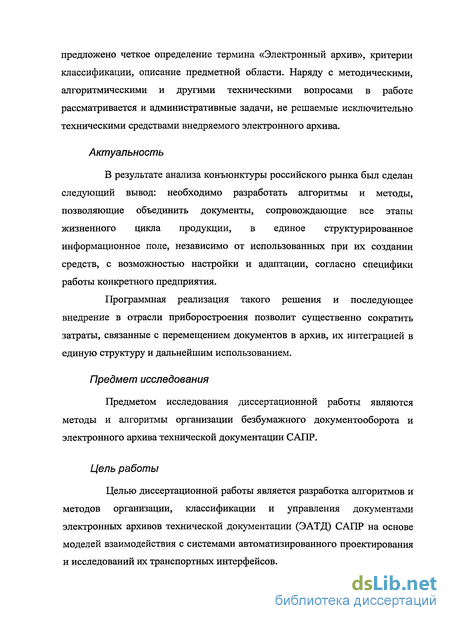 предложено четкое определение термина «Электронный архив», критерии классификации, описание предметной области. Наряду с методическими, алгоритмическими и другими техническими вопросами в работе рассматривается и административные задачи, не решаемые исключительно техническими средствами внедряемого электронного архива.

Актуальность

В результате анализа конъюнктуры российского рынка был сделан следующий вывод: необходимо разработать алгоритмы и методы, позволяющие объединить документы, сопровождающие все этапы жизненного цикла продукции, в единое структурированное информационное поле, независимо от использованных при их создании средств, с возможностью настройки и адаптации, согласно специфики работы конкретного предприятия.

Программная реализация такого решения и последующее внедрение в отрасли приборостроения позволит существенно сократить затраты, связанные с перемещением документов в архив, их интеграцией в единую структуру и дальнейшим использованием.

Предмет исследования

Предметом исследования диссертационной работы являются методы и алгоритмы организации безбумажного документооборота и электронного архива технической документации САПР.

Цель работы

Целью диссертационной работы является разработка алгоритмов и методов организации, классификации и управления документами электронных архивов технической документации (ЭАТД) САПР на основе моделей взаимодействия с системами автоматизированного проектирования и исследований их транспортных интерфейсов.

dsLib.net
библиотека диссертаций